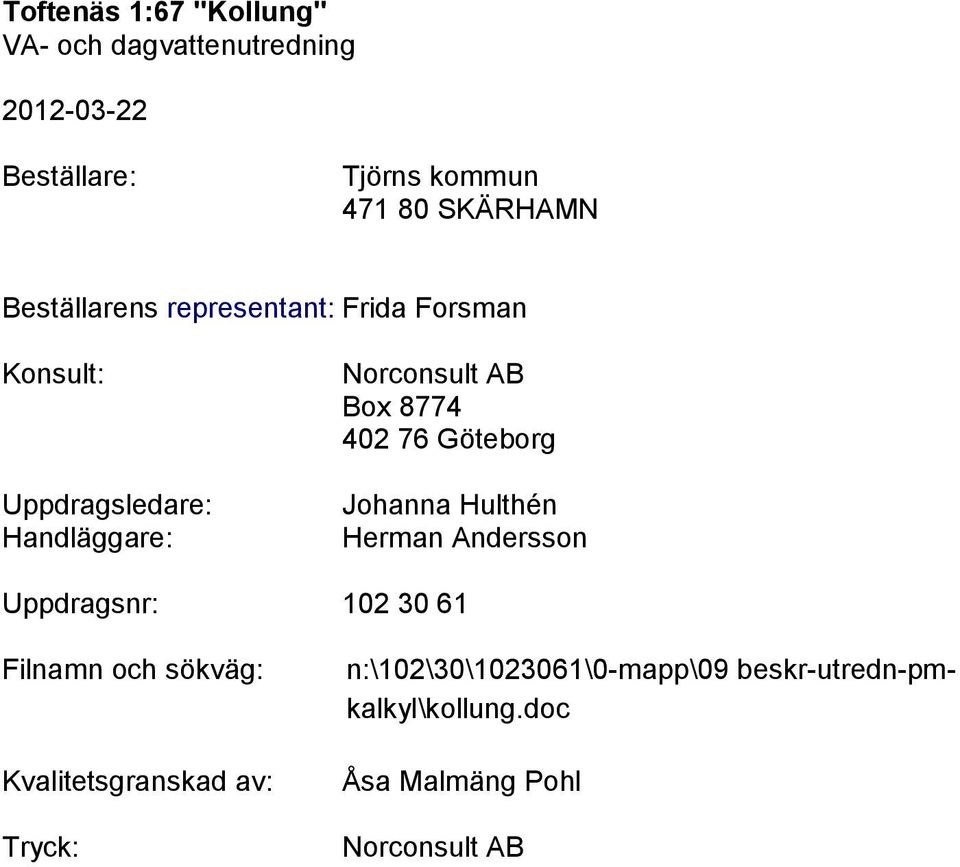 Toftenäs 1:67 "Kollung"
VA- och dagvattenutredning

2012-03-22

Beställare: Tjörns kommun
471 80 SKÄRHAMN

Beställarens representant: Frida Forsman

Konsult: Norconsult AB
Box 8774
402 76 Göteborg

Uppdragsledare: Johanna Hulthén
Handläggare: Herman Andersson

Uppdragsnr: 102 30 61

Filnamn och sökväg: n:\102\30\1023061\0-mapp\09 beskr-utredn-pm-kalkyl\kollung.doc

Kvalitetsgranskad av: Åsa Malmäng Pohl

Tryck: Norconsult AB